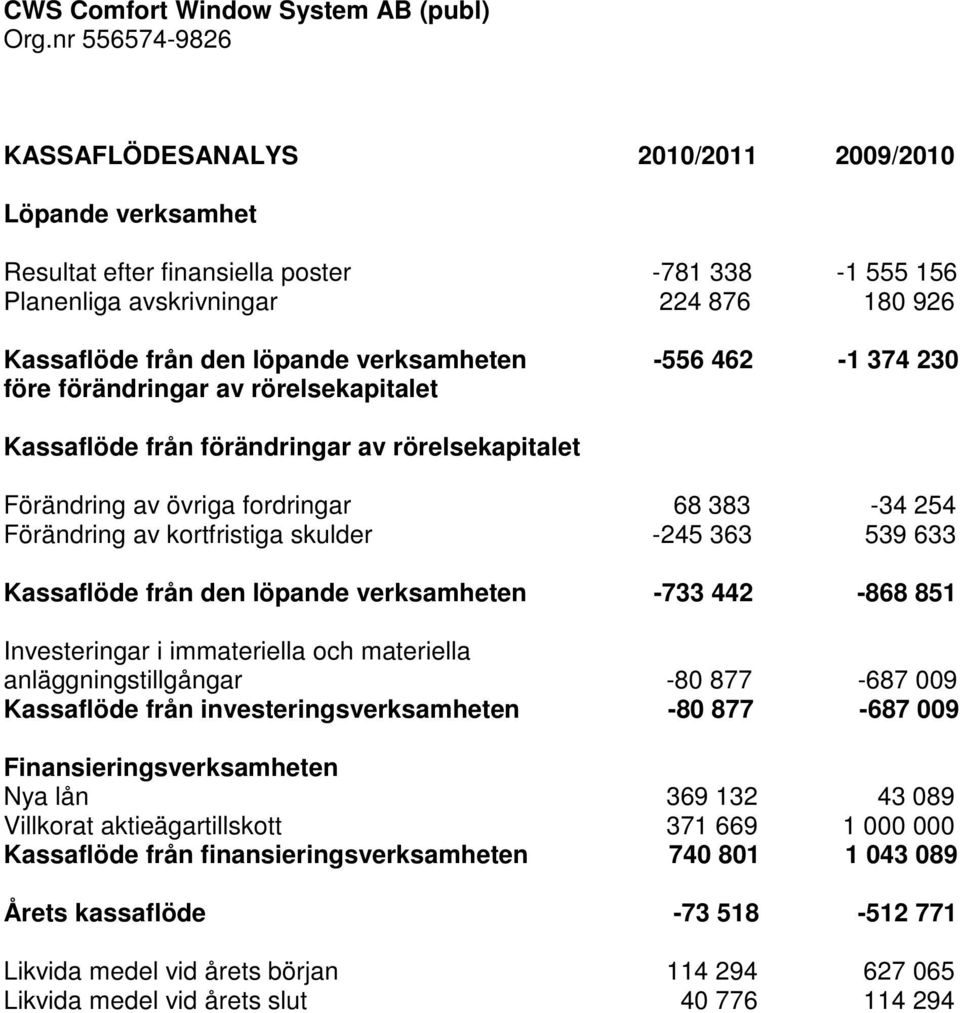 CWS Comfort Window System AB (publ)
Org.nr 556574-9826

| KASSAFLÖDESANALYS | 2010/2011 | 2009/2010 |
|---|---|---|
| Löpande verksamhet | | |
| Resultat efter finansiella poster | -781 338 | -1 555 156 |
| Planenliga avskrivningar | 224 876 | 180 926 |
| Kassaflöde från den löpande verksamheten före förändringar av rörelsekapitalet | -556 462 | -1 374 230 |
| Kassaflöde från förändringar av rörelsekapitalet | | |
| Förändring av övriga fordringar | 68 383 | -34 254 |
| Förändring av kortfristiga skulder | -245 363 | 539 633 |
| Kassaflöde från den löpande verksamheten | -733 442 | -868 851 |
| Investeringar i immateriella och materiella anläggningstillgångar | -80 877 | -687 009 |
| Kassaflöde från investeringsverksamheten | -80 877 | -687 009 |
| Finansieringsverksamheten | | |
| Nya lån | 369 132 | 43 089 |
| Villkorat aktieägartillskott | 371 669 | 1 000 000 |
| Kassaflöde från finansieringsverksamheten | 740 801 | 1 043 089 |
| Årets kassaflöde | -73 518 | -512 771 |
| Likvida medel vid årets början | 114 294 | 627 065 |
| Likvida medel vid årets slut | 40 776 | 114 294 |